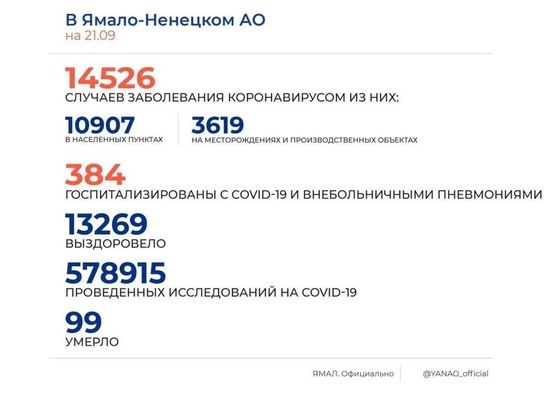 В Ямало-Ненецком АО
на 21.09

14526
СЛУЧАЕВ ЗАБОЛЕВАНИЯ КОРОНАВИРУСОМ ИЗ НИХ:

10907
В НАСЕЛЕННЫХ ПУНКТАХ

3619
НА МЕСТОРОЖДЕНИЯХ И ПРОИЗВОДСТВЕННЫХ ОБЪЕКТАХ

384
ГОСПИТАЛИЗИРОВАНЫ С COVID-19 И ВНЕБОЛЬНИЧНЫМИ ПНЕВМОНИЯМИ

13269
ВЫЗДОРОВЕЛО

578915
ПРОВЕДЕННЫХ ИССЛЕДОВАНИЙ НА COVID-19

99
УМЕРЛО

ЯМАЛ. Официально

@YANAO_official